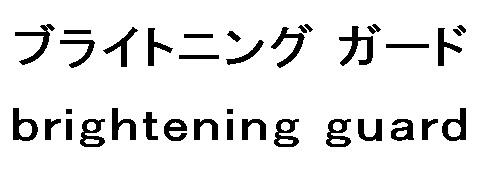 ブライトニング ガード

brightening guard